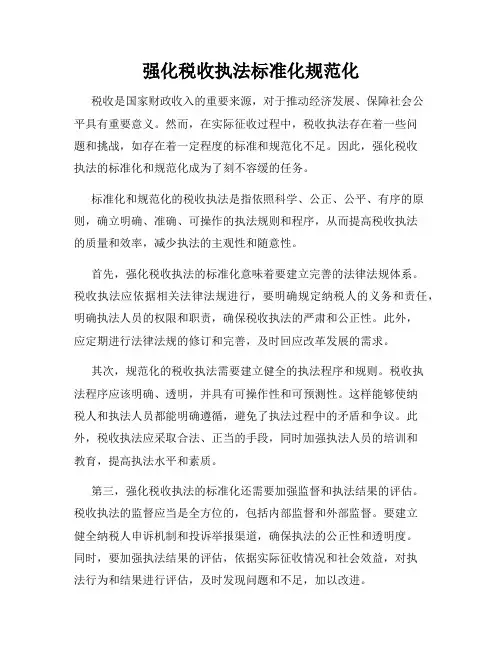 强化税收执法标准化规范化

税收是国家财政收入的重要来源，对于推动经济发展、保障社会公平具有重要意义。然而，在实际征收过程中，税收执法存在着一些问题和挑战，如存在着一定程度的标准和规范化不足。因此，强化税收执法的标准化和规范化成为了刻不容缓的任务。

标准化和规范化的税收执法是指依照科学、公正、公平、有序的原则，确立明确、准确、可操作的执法规则和程序，从而提高税收执法的质量和效率，减少执法的主观性和随意性。

首先，强化税收执法的标准化意味着要建立完善的法律法规体系。税收执法应依据相关法律法规进行，要明确规定纳税人的义务和责任，明确执法人员的权限和职责，确保税收执法的严肃和公正性。此外，应定期进行法律法规的修订和完善，及时回应改革发展的需求。

其次，规范化的税收执法需要建立健全的执法程序和规则。税收执法程序应该明确、透明，并具有可操作性和可预测性。这样能够使纳税人和执法人员都能明确遵循，避免了执法过程中的矛盾和争议。此外，税收执法应采取合法、正当的手段，同时加强执法人员的培训和教育，提高执法水平和素质。

第三，强化税收执法的标准化还需要加强监督和执法结果的评估。税收执法的监督应当是全方位的，包括内部监督和外部监督。要建立健全纳税人申诉机制和投诉举报渠道，确保执法的公正性和透明度。同时，要加强执法结果的评估，依据实际征收情况和社会效益，对执法行为和结果进行评估，及时发现问题和不足，加以改进。